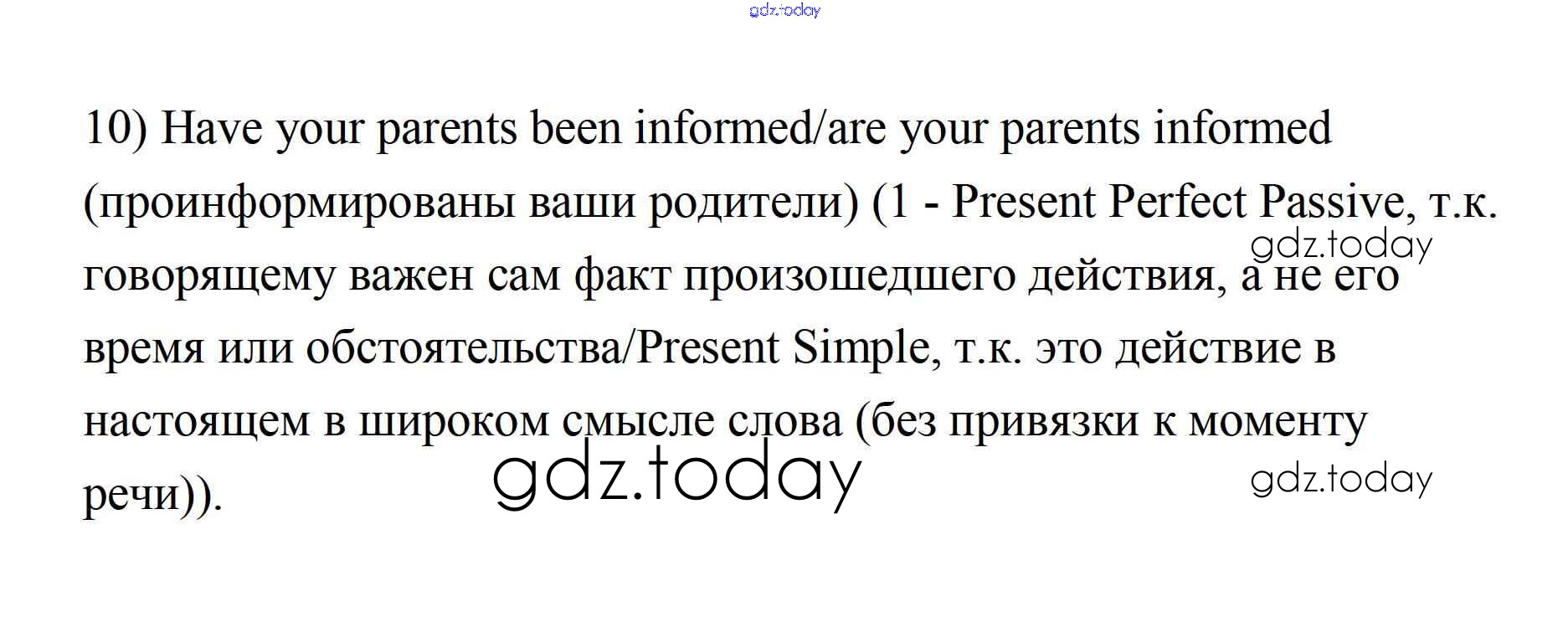 gdz.today

10) Have your parents been informed/are your parents informed (проинформированы ваши родители) (1 - Present Perfect Passive, т.к. говорящему важен сам факт произошедшего действия, а не его время или обстоятельства/Present Simple, т.к. это действие в настоящем в широком смысле слова (без привязки к моменту речи)).

gdz.today

gdz.today

gdz.today